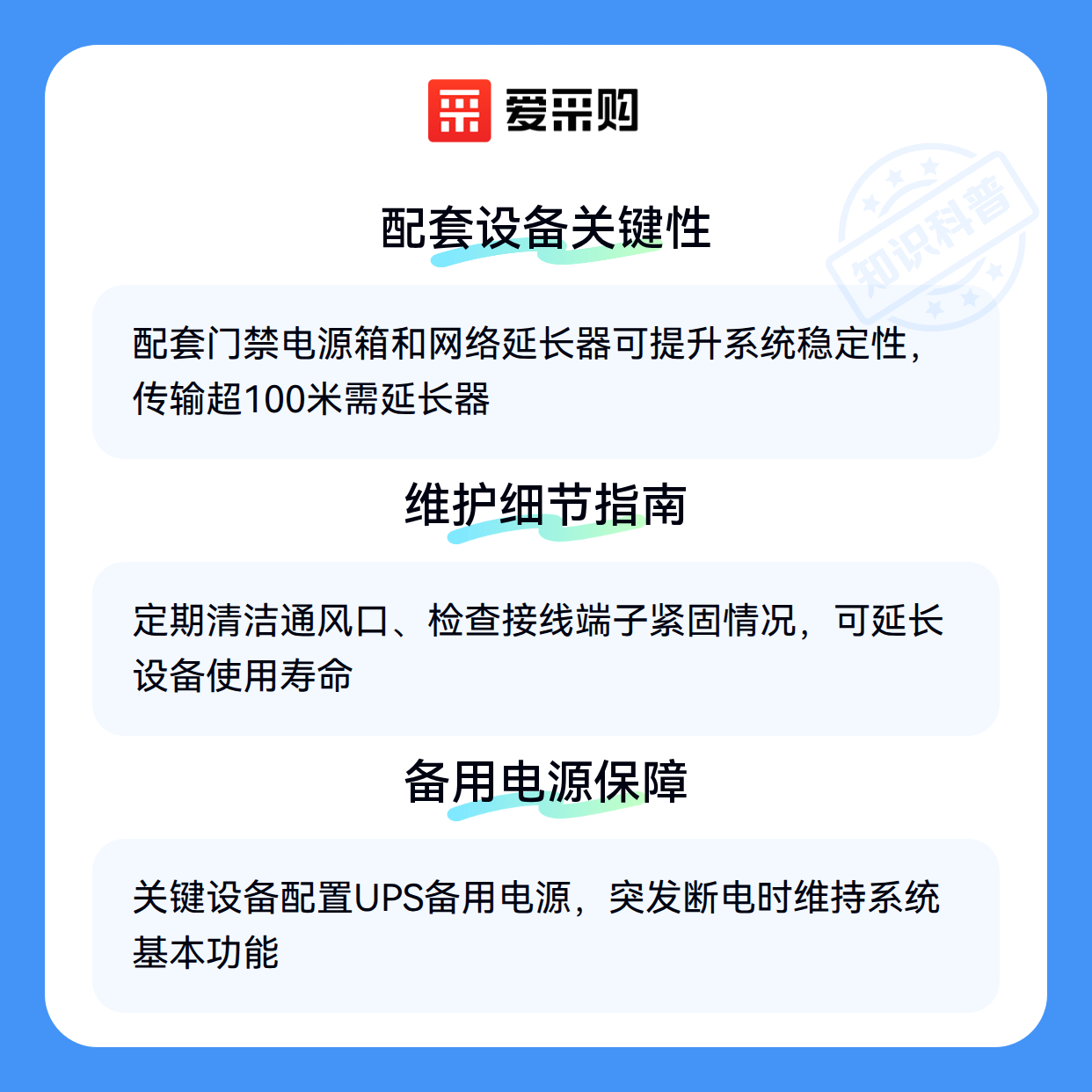 爱采购

配套设备关键性

配套门禁电源箱和网络延长器可提升系统稳定性，传输超100米需延长器

维护细节指南

定期清洁通风口、检查接线端子紧固情况，可延长设备使用寿命

备用电源保障

关键设备配置UPS备用电源，突发断电时维持系统基本功能

知识科普